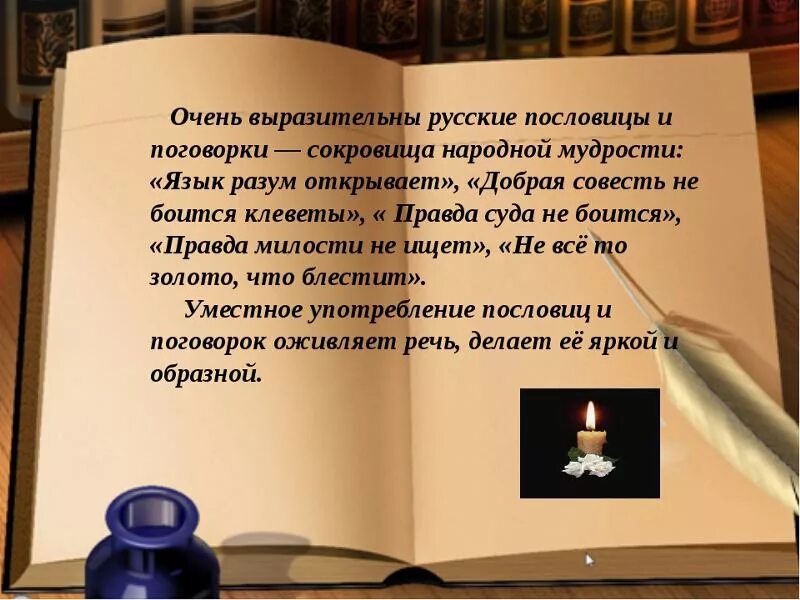 Очень выразительны русские пословицы и поговорки — сокровища народной мудрости: «Язык разум открывает», «Добрая совесть не боится клеветы», « Правда суда не боится», «Правда милости не ищет», «Не всё то золото, что блестит».

Уместное употребление пословиц и поговорок оживляет речь, делает её яркой и образной.